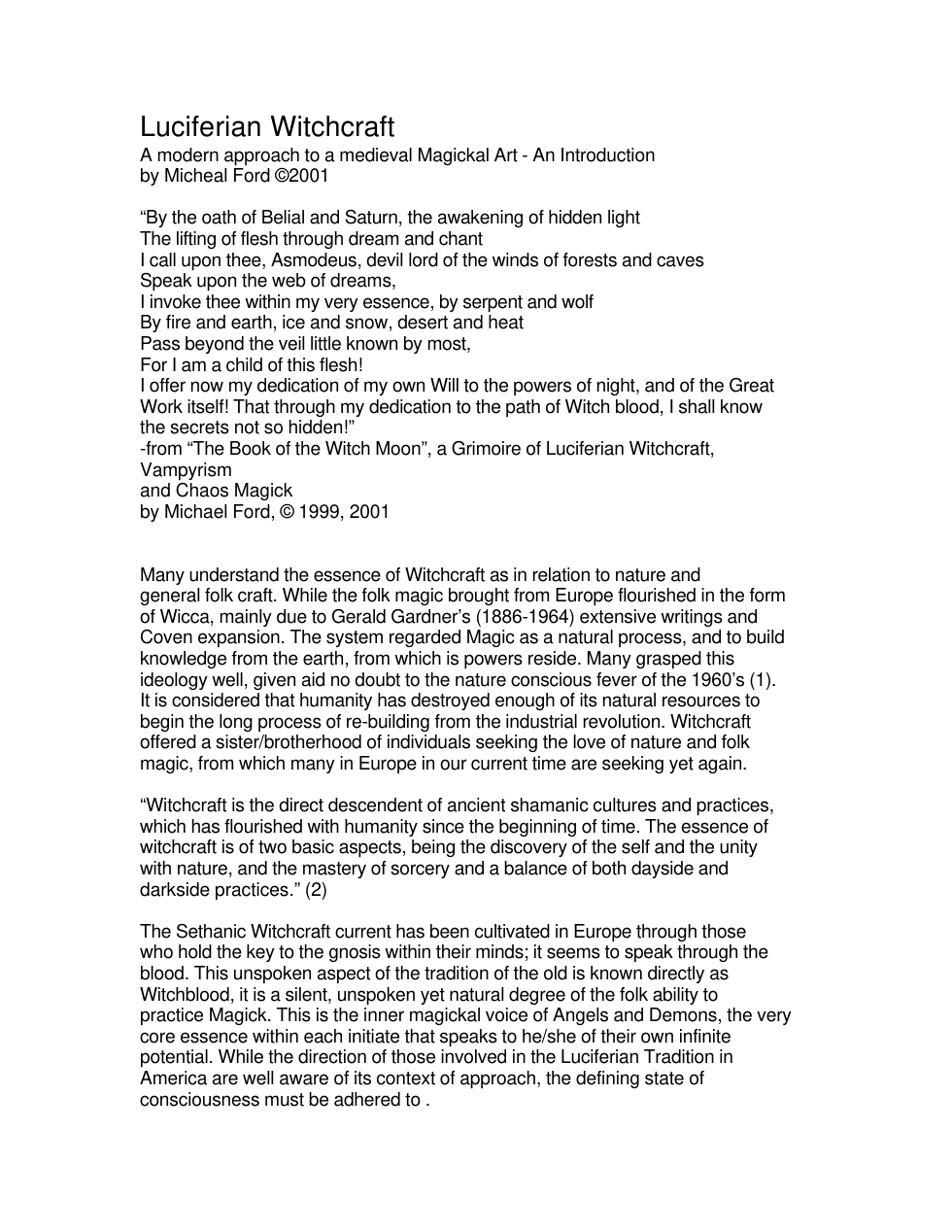 Luciferian Witchcraft
A modern approach to a medieval Magickal Art - An Introduction
by Micheal Ford ©2001

"By the oath of Belial and Saturn, the awakening of hidden light
The lifting of flesh through dream and chant
I call upon thee, Asmodeus, devil lord of the winds of forests and caves
Speak upon the web of dreams,
I invoke thee within my very essence, by serpent and wolf
By fire and earth, ice and snow, desert and heat
Pass beyond the veil little known by most,
For I am a child of this flesh!
I offer now my dedication of my own Will to the powers of night, and of the Great Work itself! That through my dedication to the path of Witch blood, I shall know the secrets not so hidden!"
-from "The Book of the Witch Moon", a Grimoire of Luciferian Witchcraft, Vampyrism
and Chaos Magick
by Michael Ford, © 1999, 2001

Many understand the essence of Witchcraft as in relation to nature and general folk craft. While the folk magic brought from Europe flourished in the form of Wicca, mainly due to Gerald Gardner's (1886-1964) extensive writings and Coven expansion. The system regarded Magic as a natural process, and to build knowledge from the earth, from which is powers reside. Many grasped this ideology well, given aid no doubt to the nature conscious fever of the 1960's (1). It is considered that humanity has destroyed enough of its natural resources to begin the long process of re-building from the industrial revolution. Witchcraft offered a sister/brotherhood of individuals seeking the love of nature and folk magic, from which many in Europe in our current time are seeking yet again.

"Witchcraft is the direct descendent of ancient shamanic cultures and practices, which has flourished with humanity since the beginning of time. The essence of witchcraft is of two basic aspects, being the discovery of the self and the unity with nature, and the mastery of sorcery and a balance of both dayside and darkside practices." (2)

The Sethanic Witchcraft current has been cultivated in Europe through those who hold the key to the gnosis within their minds; it seems to speak through the blood. This unspoken aspect of the tradition of the old is known directly as Witchblood, it is a silent, unspoken yet natural degree of the folk ability to practice Magick. This is the inner magickal voice of Angels and Demons, the very core essence within each initiate that speaks to he/she of their own infinite potential. While the direction of those involved in the Luciferian Tradition in America are well aware of its context of approach, the defining state of consciousness must be adhered to .